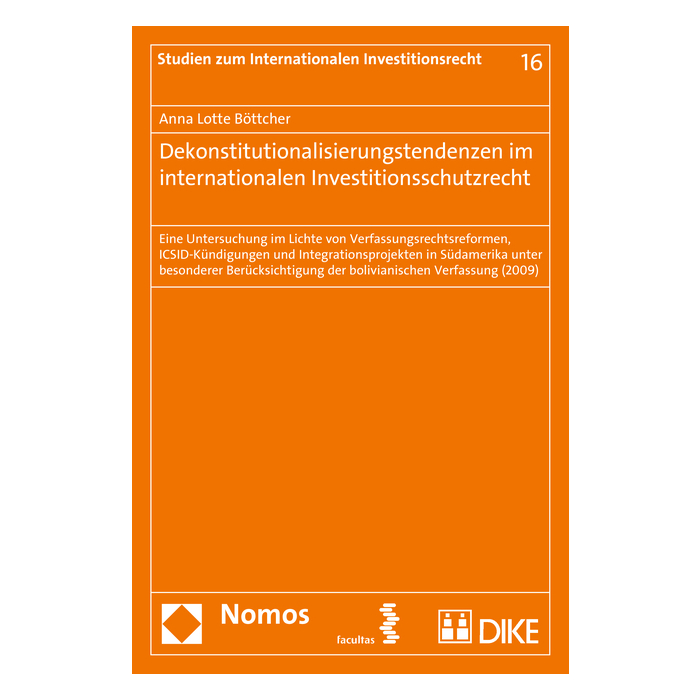 Studien zum Internationalen Investitionsrecht 16

Anna Lotte Böttcher

Dekonstitutionalisierungstendenzen im internationalen Investitionsschutzrecht

Eine Untersuchung im Lichte von Verfassungsrechtsreformen, ICSID-Kündigungen und Integrationsprojekten in Südamerika unter besonderer Berücksichtigung der bolivianischen Verfassung (2009)

Nomos

facultas

DIKE